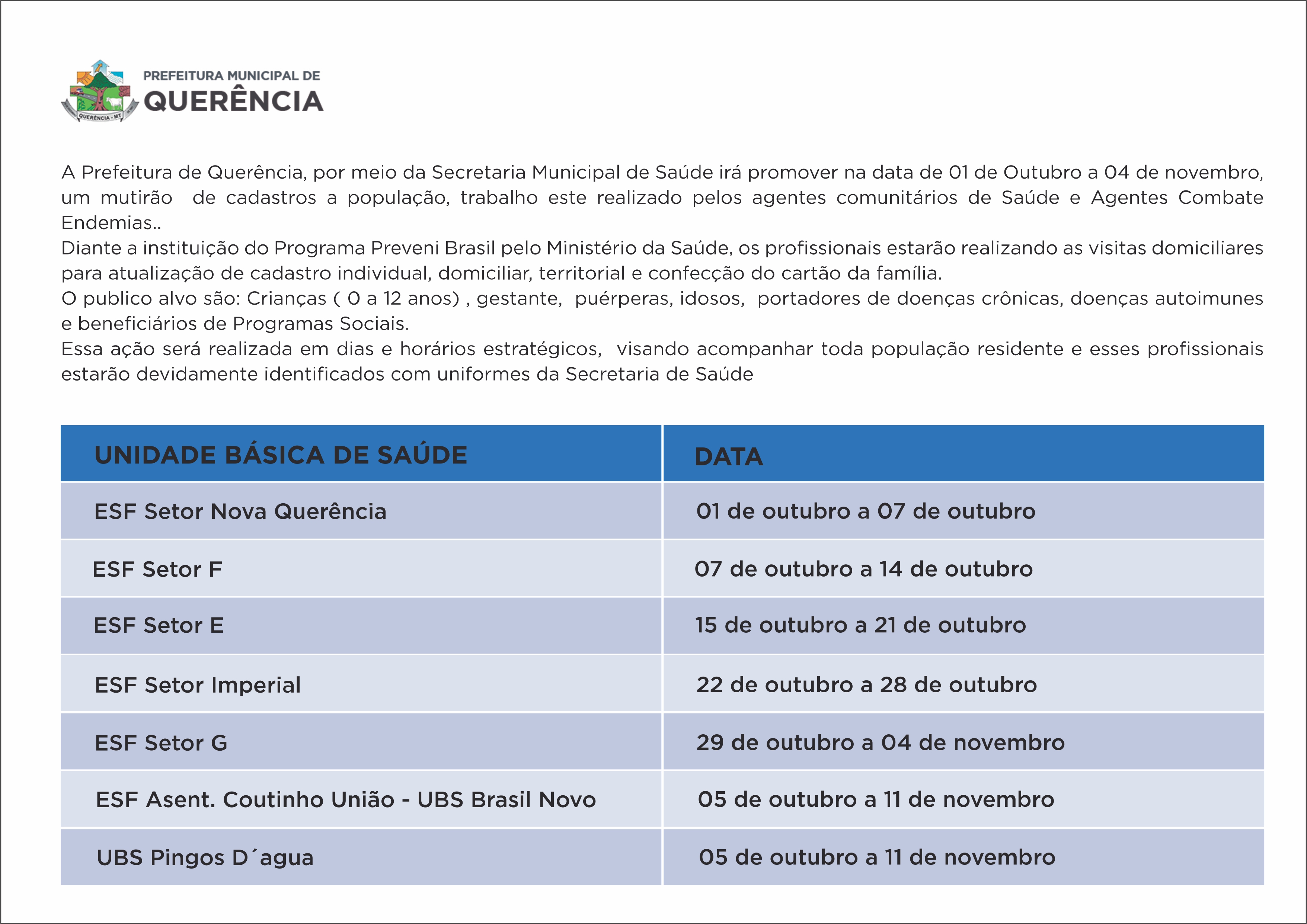 QUERÊNCIA - MT

PREFEITURA MUNICIPAL DE
QUERÊNCIA

A Prefeitura de Querência, por meio da Secretaria Municipal de Saúde irá promover na data de 01 de Outubro a 04 de novembro, um mutirão de cadastros a população, trabalho este realizado pelos agentes comunitários de Saúde e Agentes Combate Endemias..
Diante a instituição do Programa Preveni Brasil pelo Ministério da Saúde, os profissionais estarão realizando as visitas domiciliares para atualização de cadastro individual, domiciliar, territorial e confecção do cartão da família.
O publico alvo são: Crianças ( 0 a 12 anos) , gestante, puérperas, idosos, portadores de doenças crônicas, doenças autoimunes e beneficiários de Programas Sociais.
Essa ação será realizada em dias e horários estratégicos, visando acompanhar toda população residente e esses profissionais estarão devidamente identificados com uniformes da Secretaria de Saúde

| UNIDADE BÁSICA DE SAÚDE | DATA |
|---|---|
| ESF Setor Nova Querência | 01 de outubro a 07 de outubro |
| ESF Setor F | 07 de outubro a 14 de outubro |
| ESF Setor E | 15 de outubro a 21 de outubro |
| ESF Setor Imperial | 22 de outubro a 28 de outubro |
| ESF Setor G | 29 de outubro a 04 de novembro |
| ESF Asent. Coutinho União - UBS Brasil Novo | 05 de outubro a 11 de novembro |
| UBS Pingos D´agua | 05 de outubro a 11 de novembro |